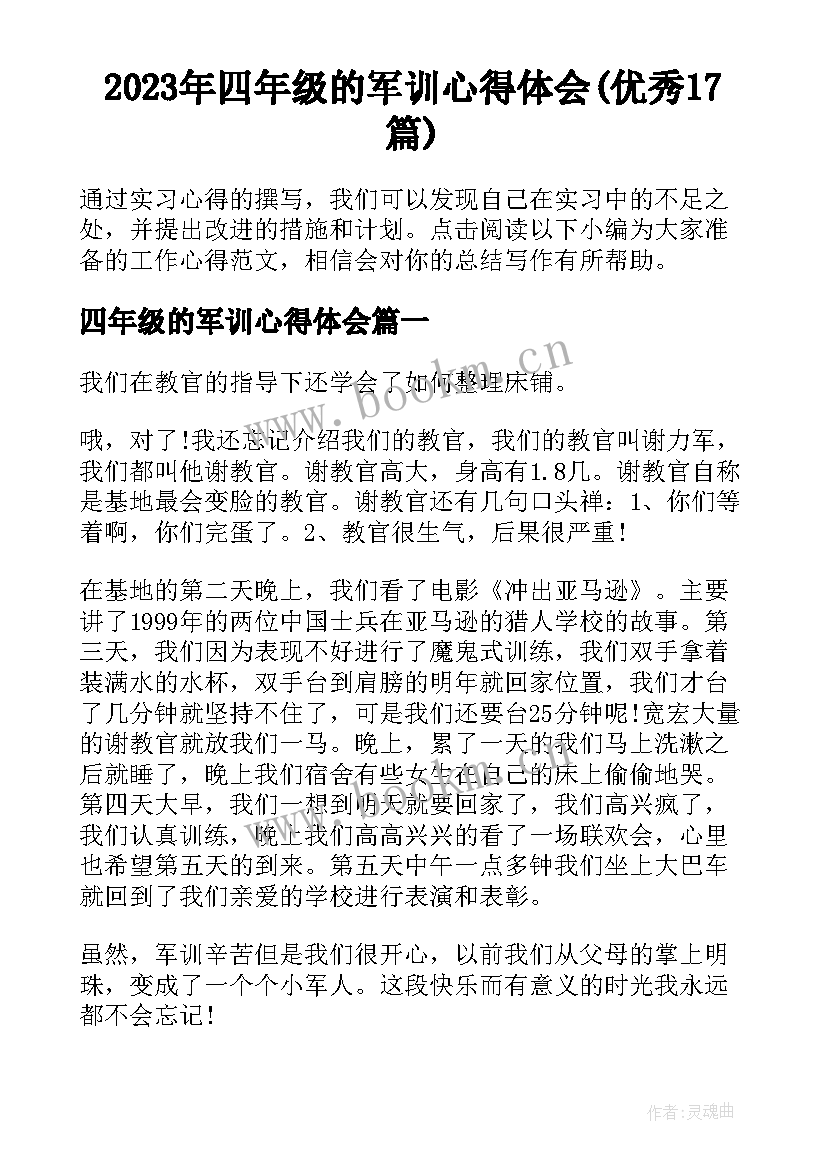 2023年四年级的军训心得体会(优秀17篇)

通过实习心得的撰写，我们可以发现自己在实习中的不足之处，并提出改进的措施和计划。点击阅读以下小编为大家准备的工作心得范文，相信会对你的总结写作有所帮助。

四年级的军训心得体会篇一

我们在教官的指导下还学会了如何整理床铺。

哦，对了!我还忘记介绍我们的教官，我们的教官叫谢力军，我们都叫他谢教官。谢教官高大，身高有1.8几。谢教官自称是基地最会变脸的教官。谢教官还有几句口头禅：1、你们等着啊，你们完蛋了。2、教官很生气，后果很严重!

在基地的第二天晚上，我们看了电影《冲出亚马逊》。主要讲了1999年的两位中国士兵在亚马逊的猎人学校的故事。第三天，我们因为表现不好进行了魔鬼式训练，我们双手拿着装满水的水杯，双手台到肩膀的明年就回家位置，我们才台了几分钟就坚持不住了，可是我们还要台25分钟呢!宽宏大量的谢教官就放我们一马。晚上，累了一天的我们马上洗漱之后就睡了，晚上我们宿舍有些女生在自己的床上偷偷地哭。第四天大早，我们一想到明天就要回家了，我们高兴疯了，我们认真训练，晚上我们高高兴兴的看了一场联欢会，心里也希望第五天的到来。第五天中午一点多钟我们坐上大巴车就回到了我们亲爱的学校进行表演和表彰。

虽然，军训辛苦但是我们很开心，以前我们从父母的掌上明珠，变成了一个个小军人。这段快乐而有意义的时光我永远都不会忘记!

www.bookm.cn

作者:灵魂曲